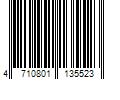 4 710801 135523